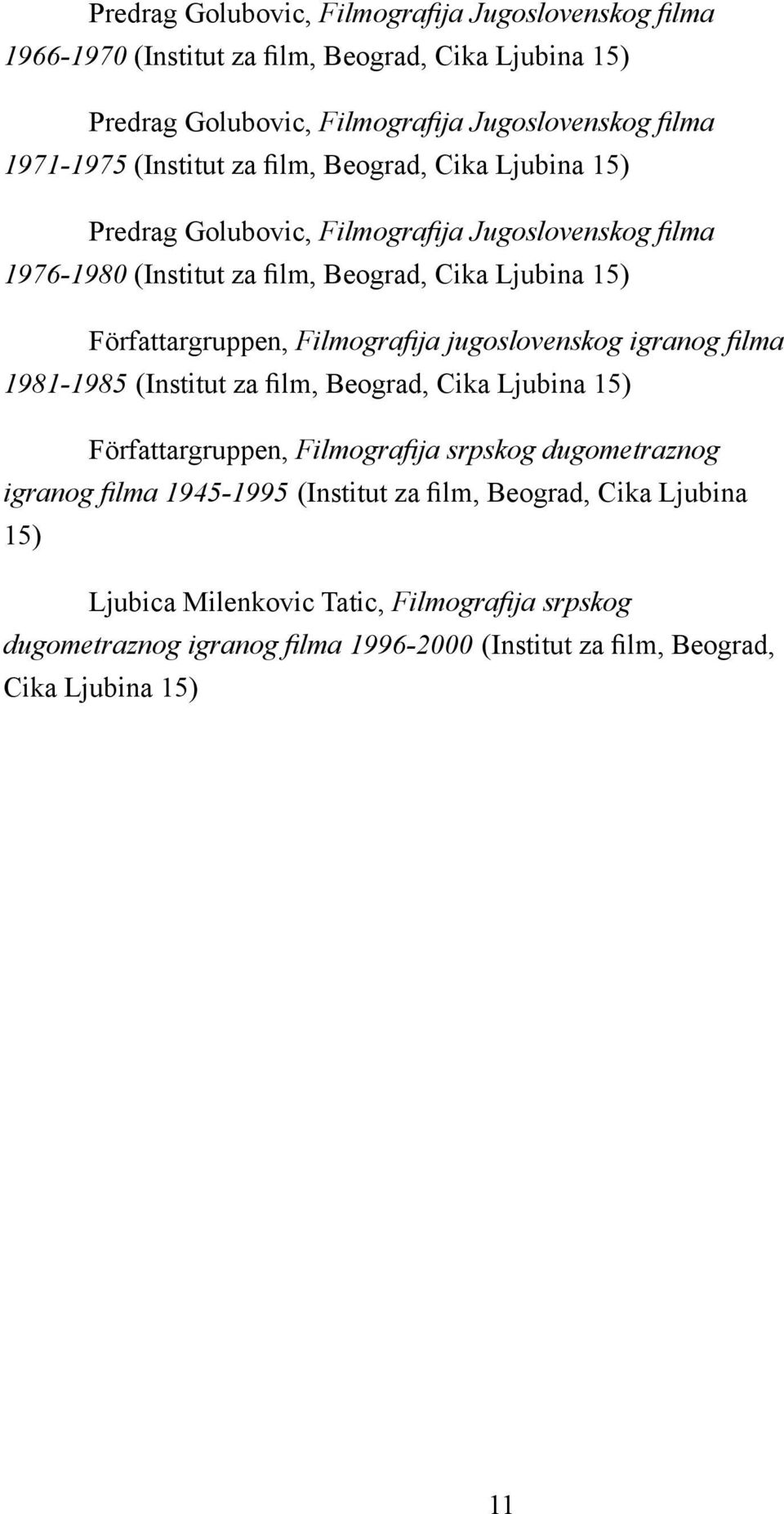 Predrag Golubovic, Filmografija Jugoslovenskog filma 1966-1970 (Institut za film, Beograd, Cika Ljubina 15)

Predrag Golubovic, Filmografija Jugoslovenskog filma 1971-1975 (Institut za film, Beograd, Cika Ljubina 15)

Predrag Golubovic, Filmografija Jugoslovenskog filma 1976-1980 (Institut za film, Beograd, Cika Ljubina 15)

Författargruppen, Filmografija jugoslovenskog igranog filma 1981-1985 (Institut za film, Beograd, Cika Ljubina 15)

Författargruppen, Filmografija srpskog dugometraznog igranog filma 1945-1995 (Institut za film, Beograd, Cika Ljubina 15)

Ljubica Milenkovic Tatic, Filmografija srpskog dugometraznog igranog filma 1996-2000 (Institut za film, Beograd, Cika Ljubina 15)

11